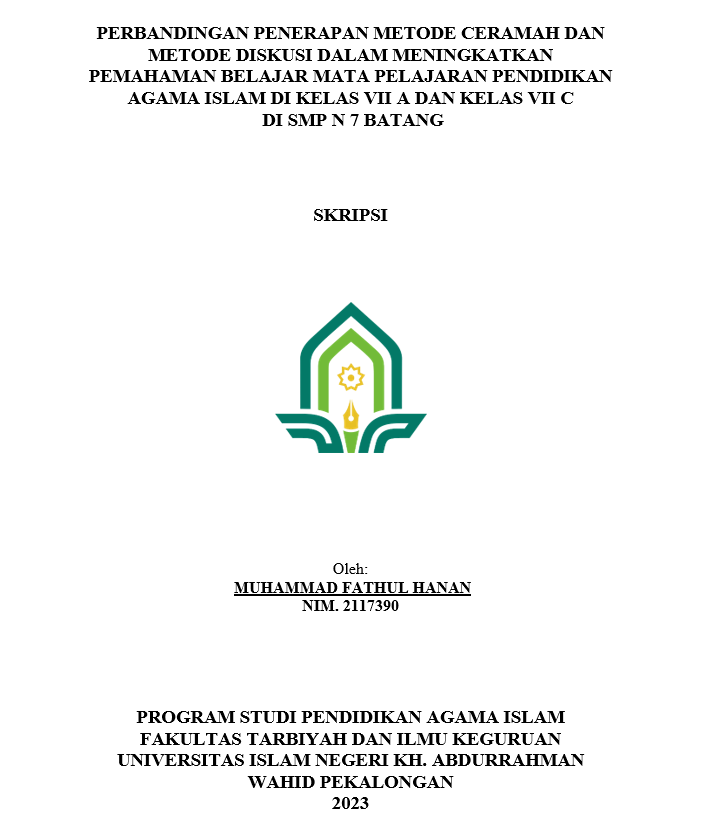 PERBANDINGAN PENERAPAN METODE CERAMAH DAN METODE DISKUSI DALAM MENINGKATKAN PEMAHAMAN BELAJAR MATA PELAJARAN PENDIDIKAN AGAMA ISLAM DI KELAS VII A DAN KELAS VII C DI SMP N 7 BATANG

SKRIPSI

Oleh:
MUHAMMAD FATHUL HANAN
NIM. 2117390

PROGRAM STUDI PENDIDIKAN AGAMA ISLAM
FAKULTAS TARBIYAH DAN ILMU KEGURUAN
UNIVERSITAS ISLAM NEGERI KH. ABDURRAHMAN WAHID PEKALONGAN
2023